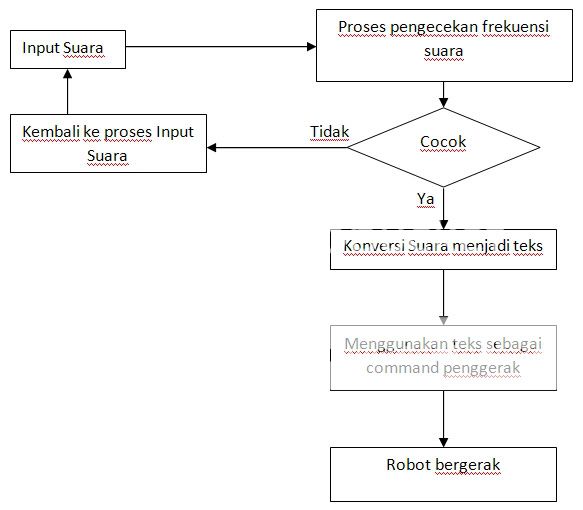 Input Suara

Proses pengecekan frekuensi suara

Kembali ke proses Input Suara

Tidak

Cocok

Ya

Konversi Suara menjadi teks

Menggunakan teks sebagai command penggerak

Robot bergerak